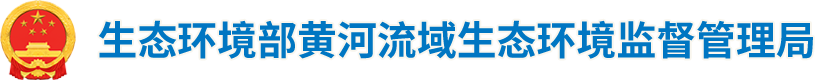 生态环境部黄河流域生态环境监督管理局